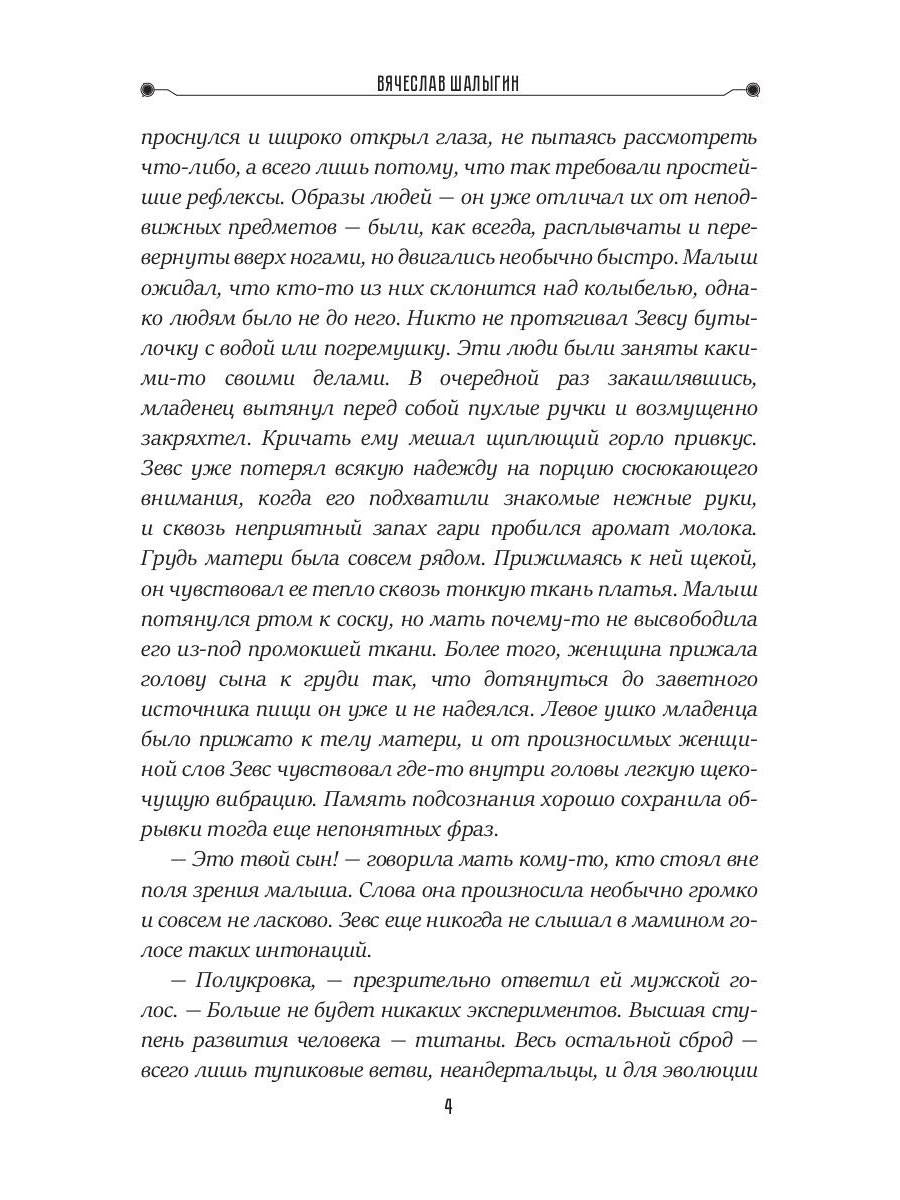 ВЯЧЕСЛАВ ШАЛЫГИН

проснулся и широко открыл глаза, не пытаясь рассмотреть что-либо, а всего лишь потому, что так требовали простейшие рефлексы. Образы людей — он уже отличал их от неподвижных предметов — были, как всегда, расплывчаты и перевернуты вверх ногами, но двигались необычно быстро. Малыш ожидал, что кто-то из них склонится над колыбелью, однако людям было не до него. Никто не протягивал Зевсу бутылочку с водой или погремушку. Эти люди были заняты какими-то своими делами. В очередной раз закашлявшись, младенец вытянул перед собой пухлые ручки и возмущенно закряхтел. Кричать ему мешал щиплющий горло привкус. Зевс уже потерял всякую надежду на порцию сюсюкающего внимания, когда его подхватили знакомые нежные руки, и сквозь неприятный запах гари пробился аромат молока. Грудь матери была совсем рядом. Прижимаясь к ней щекой, он чувствовал ее тепло сквозь тонкую ткань платья. Малыш потянулся ртом к соску, но мать почему-то не высвободила его из-под промокшей ткани. Более того, женщина прижала голову сына к груди так, что дотянуться до заветного источника пищи он уже и не надеялся. Левое ушко младенца было прижато к телу матери, и от произносимых женщиной слов Зевс чувствовал где-то внутри головы легкую щекочущую вибрацию. Память подсознания хорошо сохранила обрывки тогда еще непонятных фраз.

— Это твой сын! — говорила мать кому-то, кто стоял вне поля зрения малыша. Слова она произносила необычно громко и совсем не ласково. Зевс еще никогда не слышал в мамином голосе таких интонаций.

— Полукровка, — презрительно ответил ей мужской голос. — Больше не будет никаких экспериментов. Высшая ступень развития человека — титаны. Весь остальной сброд — всего лишь тупиковые ветви, неандертальцы, и для эволюции

4